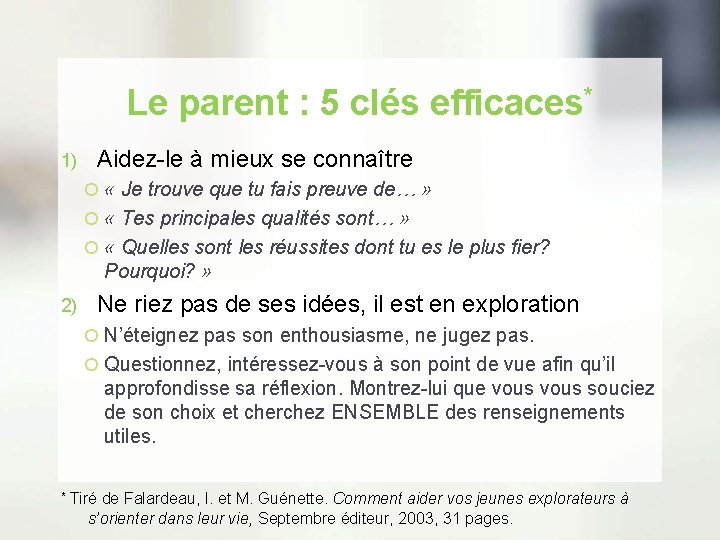 Le parent : 5 clés efficaces*

1) Aidez-le à mieux se connaître

« Je trouve que tu fais preuve de… »

« Tes principales qualités sont… »

« Quelles sont les réussites dont tu es le plus fier? Pourquoi? »

2) Ne riez pas de ses idées, il est en exploration

N'éteignez pas son enthousiasme, ne jugez pas.

Questionnez, intéressez-vous à son point de vue afin qu'il approfondisse sa réflexion. Montrez-lui que vous vous souciez de son choix et cherchez ENSEMBLE des renseignements utiles.

* Tiré de Falardeau, I. et M. Guénette. Comment aider vos jeunes explorateurs à s'orienter dans leur vie, Septembre éditeur, 2003, 31 pages.